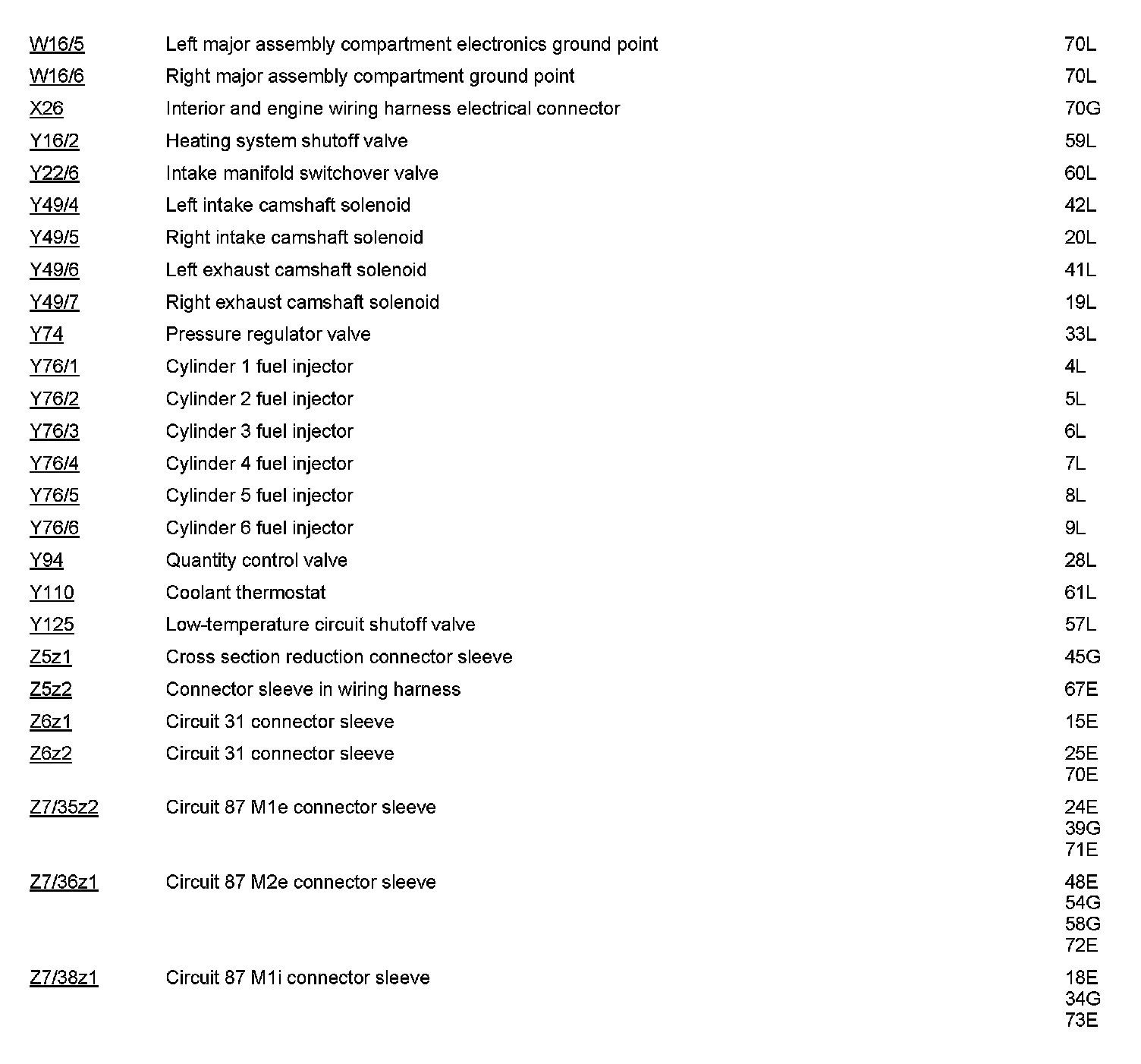 | | | |
|---|---|---|
| W16/5 | Left major assembly compartment electronics ground point | 70L |
| W16/6 | Right major assembly compartment ground point | 70L |
| X26 | Interior and engine wiring harness electrical connector | 70G |
| Y16/2 | Heating system shutoff valve | 59L |
| Y22/6 | Intake manifold switchover valve | 60L |
| Y49/4 | Left intake camshaft solenoid | 42L |
| Y49/5 | Right intake camshaft solenoid | 20L |
| Y49/6 | Left exhaust camshaft solenoid | 41L |
| Y49/7 | Right exhaust camshaft solenoid | 19L |
| Y74 | Pressure regulator valve | 33L |
| Y76/1 | Cylinder 1 fuel injector | 4L |
| Y76/2 | Cylinder 2 fuel injector | 5L |
| Y76/3 | Cylinder 3 fuel injector | 6L |
| Y76/4 | Cylinder 4 fuel injector | 7L |
| Y76/5 | Cylinder 5 fuel injector | 8L |
| Y76/6 | Cylinder 6 fuel injector | 9L |
| Y94 | Quantity control valve | 28L |
| Y110 | Coolant thermostat | 61L |
| Y125 | Low-temperature circuit shutoff valve | 57L |
| Z5z1 | Cross section reduction connector sleeve | 45G |
| Z5z2 | Connector sleeve in wiring harness | 67E |
| Z6z1 | Circuit 31 connector sleeve | 15E |
| Z6z2 | Circuit 31 connector sleeve | 25E 70E |
| Z7/35z2 | Circuit 87 M1e connector sleeve | 24E 39G 71E |
| Z7/36z1 | Circuit 87 M2e connector sleeve | 48E 54G 58G 72E |
| Z7/38z1 | Circuit 87 M1i connector sleeve | 18E 34G 73E |